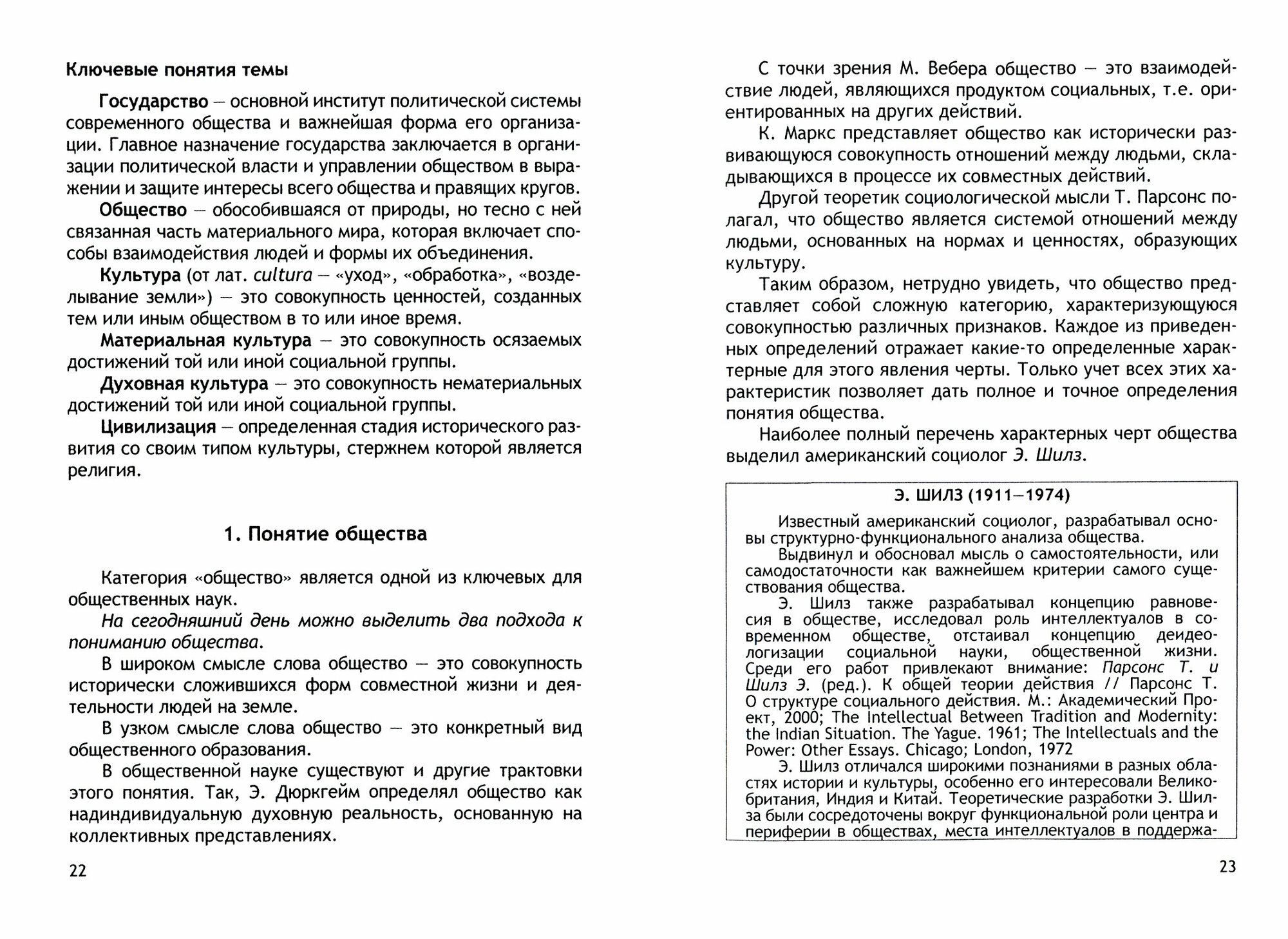 Ключевые понятия темы

Государство — основной институт политической системы современного общества и важнейшая форма его организации. Главное назначение государства заключается в организации политической власти и управлении обществом в выражении и защите интересы всего общества и правящих кругов.

Общество — обособившаяся от природы, но тесно с ней связанная часть материального мира, которая включает способы взаимодействия людей и формы их объединения.

Культура (от лат. cultura — «уход», «обработка», «возделывание земли») — это совокупность ценностей, созданных тем или иным обществом в то или иное время.

Материальная культура — это совокупность осязаемых достижений той или иной социальной группы.

Духовная культура — это совокупность нематериальных достижений той или иной социальной группы.

Цивилизация — определенная стадия исторического развития со своим типом культуры, стержнем которой является религия.

1. Понятие общества

Категория «общество» является одной из ключевых для общественных наук.

На сегодняшний день можно выделить два подхода к пониманию общества.

В широком смысле слова общество — это совокупность исторически сложившихся форм совместной жизни и деятельности людей на земле.

В узком смысле слова общество — это конкретный вид общественного образования.

В общественной науке существуют и другие трактовки этого понятия. Так, Э. Дюркгейм определял общество как надиндивидуальную духовную реальность, основанную на коллективных представлениях.

22

С точки зрения М. Вебера общество — это взаимодействие людей, являющихся продуктом социальных, т.е. ориентированных на других действий.

К. Маркс представляет общество как исторически развивающуюся совокупность отношений между людьми, складывающихся в процессе их совместных действий.

Другой теоретик социологической мысли Т. Парсонс полагал, что общество является системой отношений между людьми, основанных на нормах и ценностях, образующих культуру.

Таким образом, нетрудно увидеть, что общество представляет собой сложную категорию, характеризующуюся совокупностью различных признаков. Каждое из приведенных определений отражает какие-то определенные характерные для этого явления черты. Только учет всех этих характеристик позволяет дать полное и точное определения понятия общества.

Наиболее полный перечень характерных черт общества выделил американский социолог Э. Шилз.

Э. ШИЛЗ (1911—1974)

Известный американский социолог, разрабатывал основы структурно-функционального анализа общества.

Выдвинул и обосновал мысль о самостоятельности, или самодостаточности как важнейшем критерии самого существования общества.

Э. Шилз также разрабатывал концепцию равновесия в обществе, исследовал роль интеллектуалов в современном обществе, отстаивал концепцию деидеологизации социальной науки, общественной жизни. Среди его работ привлекают внимание: Парсонс Т. и Шилз Э. (ред.). К общей теории действия // Парсонс Т. О структуре социального действия. М.: Академический Проект, 2000; The Intellectual Between Tradition and Modernity: the Indian Situation. The Yague. 1961; The Intellectuals and the Power: Other Essays. Chicago; London, 1972

Э. Шилз отличался широкими познаниями в разных областях истории и культуры, особенно его интересовали Великобритания, Индия и Китай. Теоретические разработки Э. Шилза были сосредоточены вокруг функциональной роли центра и периферии в обществах, места интеллектуалов в поддержа-

23